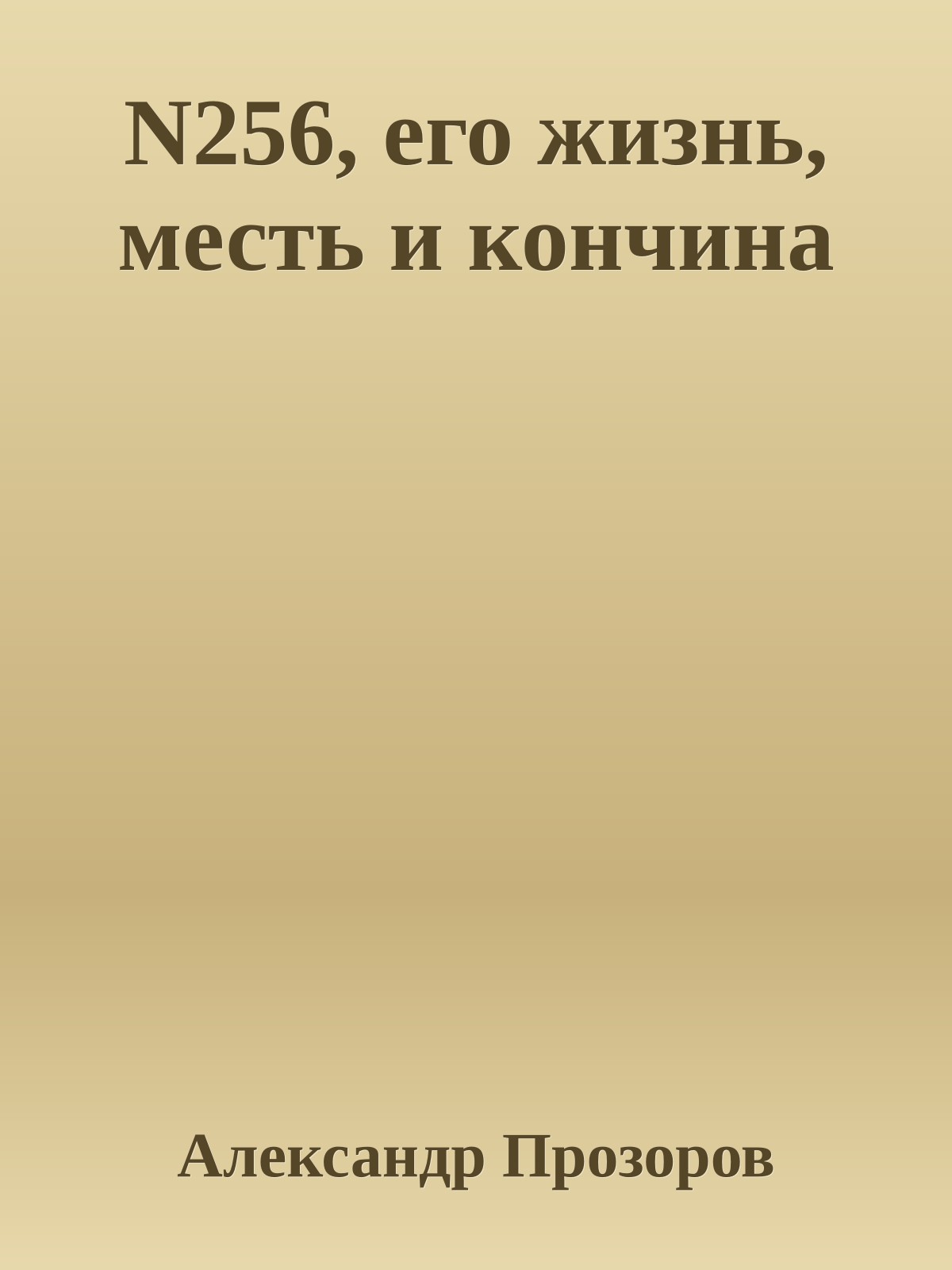 N256, его жизнь, месть и кончина

Александр Прозоров